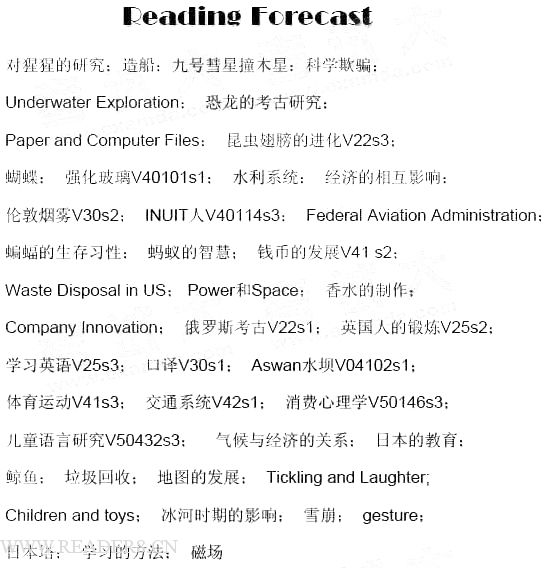 Reading Forecast

对猩猩的研究；造船；九号彗星撞木星；科学欺骗；

Underwater Exploration； 恐龙的考古研究；

Paper and Computer Files； 昆虫翅膀的进化V22s3；

蝴蝶； 强化玻璃V40101s1； 水利系统； 经济的相互影响；

伦敦烟雾V30s2； INUIT人V40114s3； Federal Aviation Administration；

蝙蝠的生存习性； 蚂蚁的智慧； 钱币的发展V41 s2；

Waste Disposal in US； Power和Space； 香水的制作；

Company Innovation； 俄罗斯考古V22s1； 英国人的锻炼V25s2；

学习英语V25s3； 口译V30s1； Aswan水坝V04102s1；

体育运动V41s3； 交通系统V42s1； 消费心理学V50146s3；

儿童语言研究V50432s3； 气候与经济的关系； 日本的教育；

鲸鱼； 垃圾回收； 地图的发展； Tickling and Laughter；

Children and toys； 冰河时期的影响； 雪崩； gesture；

日本塔； 学习的方法； 磁场

WWW.READER8.CN